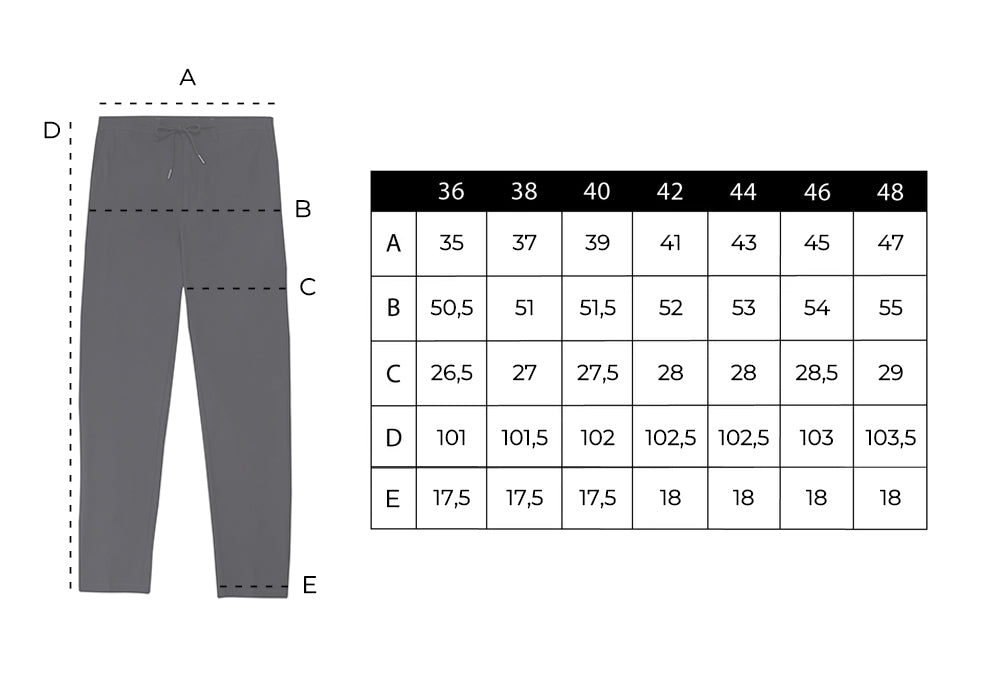 A
D
B
C
E

|   | 36 | 38 | 40 | 42 | 44 | 46 | 48 |
|---|---|---|---|---|---|---|---|
| A | 35 | 37 | 39 | 41 | 43 | 45 | 47 |
| B | 50,5 | 51 | 51,5 | 52 | 53 | 54 | 55 |
| C | 26,5 | 27 | 27,5 | 28 | 28 | 28,5 | 29 |
| D | 101 | 101,5 | 102 | 102,5 | 102,5 | 103 | 103,5 |
| E | 17,5 | 17,5 | 17,5 | 18 | 18 | 18 | 18 |